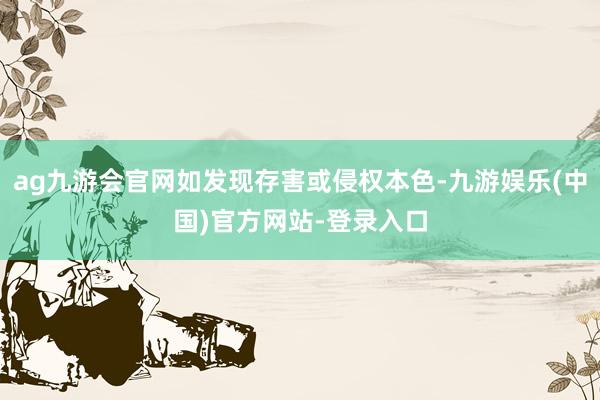 ag九游会官网如发现存害或侵权本色-九游娱乐(中国)官方网站-登录入口